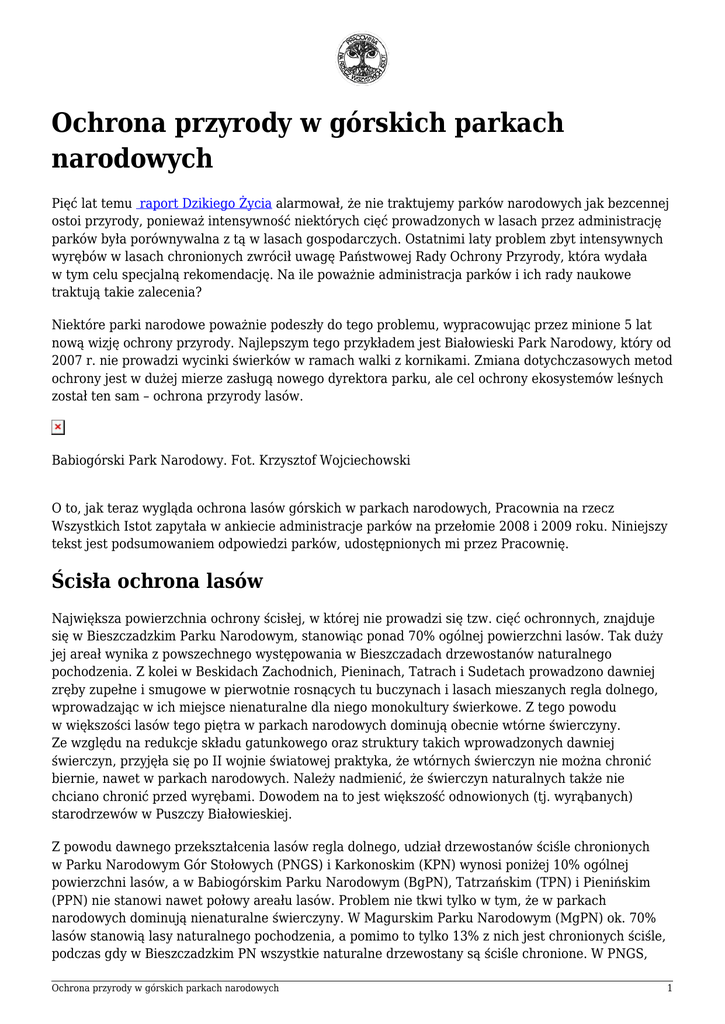 Ochrona przyrody w górskich parkach narodowych

Pięć lat temu raport Dzikiego Życia alarmował, że nie traktujemy parków narodowych jak bezcennej ostoi przyrody, ponieważ intensywność niektórych cięć prowadzonych w lasach przez administrację parków była porównywalna z tą w lasach gospodarczych. Ostatnimi laty problem zbyt intensywnych wyrębów w lasach chronionych zwrócił uwagę Państwowej Rady Ochrony Przyrody, która wydała w tym celu specjalną rekomendację. Na ile poważnie administracja parków i ich rady naukowe traktują takie zalecenia?

Niektóre parki narodowe poważnie podeszły do tego problemu, wypracowując przez minione 5 lat nową wizję ochrony przyrody. Najlepszym tego przykładem jest Białowieski Park Narodowy, który od 2007 r. nie prowadzi wycinki świerków w ramach walki z kornikami. Zmiana dotychczasowych metod ochrony jest w dużej mierze zasługą nowego dyrektora parku, ale cel ochrony ekosystemów leśnych został ten sam – ochrona przyrody lasów.

Babiogórski Park Narodowy. Fot. Krzysztof Wojciechowski

O to, jak teraz wygląda ochrona lasów górskich w parkach narodowych, Pracownia na rzecz Wszystkich Istot zapytała w ankiecie administracje parków na przełomie 2008 i 2009 roku. Niniejszy tekst jest podsumowaniem odpowiedzi parków, udostępnionych mi przez Pracownię.

Ścisła ochrona lasów

Największa powierzchnia ochrony ścisłej, w której nie prowadzi się tzw. cięć ochronnych, znajduje się w Bieszczadzkim Parku Narodowym, stanowiąc ponad 70% ogólnej powierzchni lasów. Tak duży jej areał wynika z powszechnego występowania w Bieszczadach drzewostanów naturalnego pochodzenia. Z kolei w Beskidach Zachodnich, Pieninach, Tatrach i Sudetach prowadzono dawniej zręby zupełne i smugowe w pierwotnie rosnących tu buczynach i lasach mieszanych regla dolnego, wprowadzając w ich miejsce nienaturalne dla niego monokultury świerkowe. Z tego powodu w większości lasów tego piętra w parkach narodowych dominują obecnie wtórne świerczyny. Ze względu na redukcje składu gatunkowego oraz struktury takich wprowadzonych dawniej świerczyn, przyjęła się po II wojnie światowej praktyka, że wtórnych świerczyn nie można chronić biernie, nawet w parkach narodowych. Należy nadmienić, że świerczyn naturalnych także nie chciano chronić przed wyrębami. Dowodem na to jest większość odnowionych (tj. wyrąbanych) starodrzewów w Puszczy Białowieskiej.

Z powodu dawnego przekształcenia lasów regla dolnego, udział drzewostanów ściśle chronionych w Parku Narodowym Gór Stołowych (PNGS) i Karkonoskim (KPN) wynosi poniżej 10% ogólnej powierzchni lasów, a w Babiogórskim Parku Narodowym (BgPN), Tatrzańskim (TPN) i Pienińskim (PPN) nie stanowi nawet połowy areału lasów. Problem nie tkwi tylko w tym, że w parkach narodowych dominują nienaturalne świerczyny. W Magurskim Parku Narodowym (MgPN) ok. 70% lasów stanowią lasy naturalnego pochodzenia, a pomimo to tylko 13% z nich jest chronionych ściśle, podczas gdy w Bieszczadzkim PN wszystkie naturalne drzewostany są ściśle chronione. W PNGS,

Ochrona przyrody w górskich parkach narodowych 1